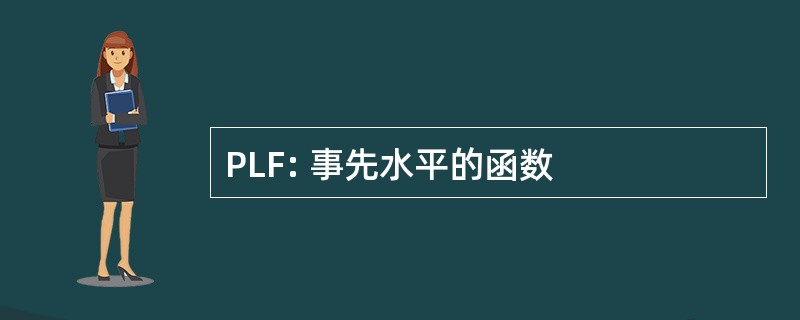 PLF: 事先水平的函数